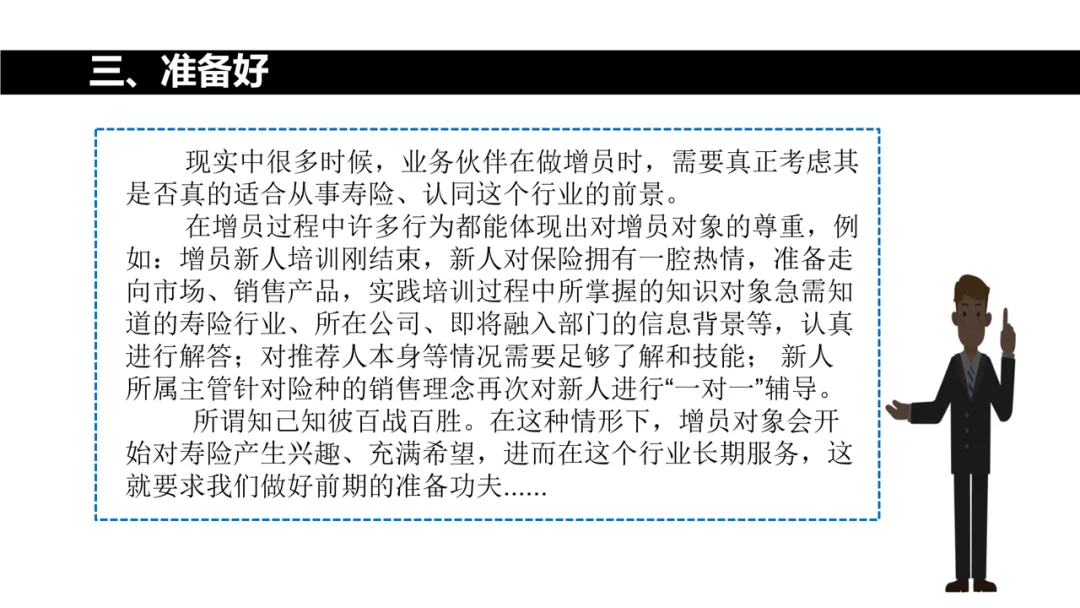 三、准备好

现实中很多时候，业务伙伴在做增员时，需要真正考虑其是否真的适合从事寿险、认同这个行业的前景。

在增员过程中许多行为都能体现出对增员对象的尊重，例如：增员新人培训刚结束，新人对保险拥有一腔热情，准备走向市场、销售产品，实践培训过程中所掌握的知识对象急需知道的寿险行业、所在公司、即将融入部门的信息背景等，认真进行解答；对推荐人本身等情况需要足够了解和技能；新人所属主管针对险种的销售理念再次对新人进行“一对一”辅导。

所谓知己知彼百战百胜。在这种情形下，增员对象会开始对寿险产生兴趣、充满希望，进而在这个行业长期服务，这就要求我们做好前期的准备功夫......